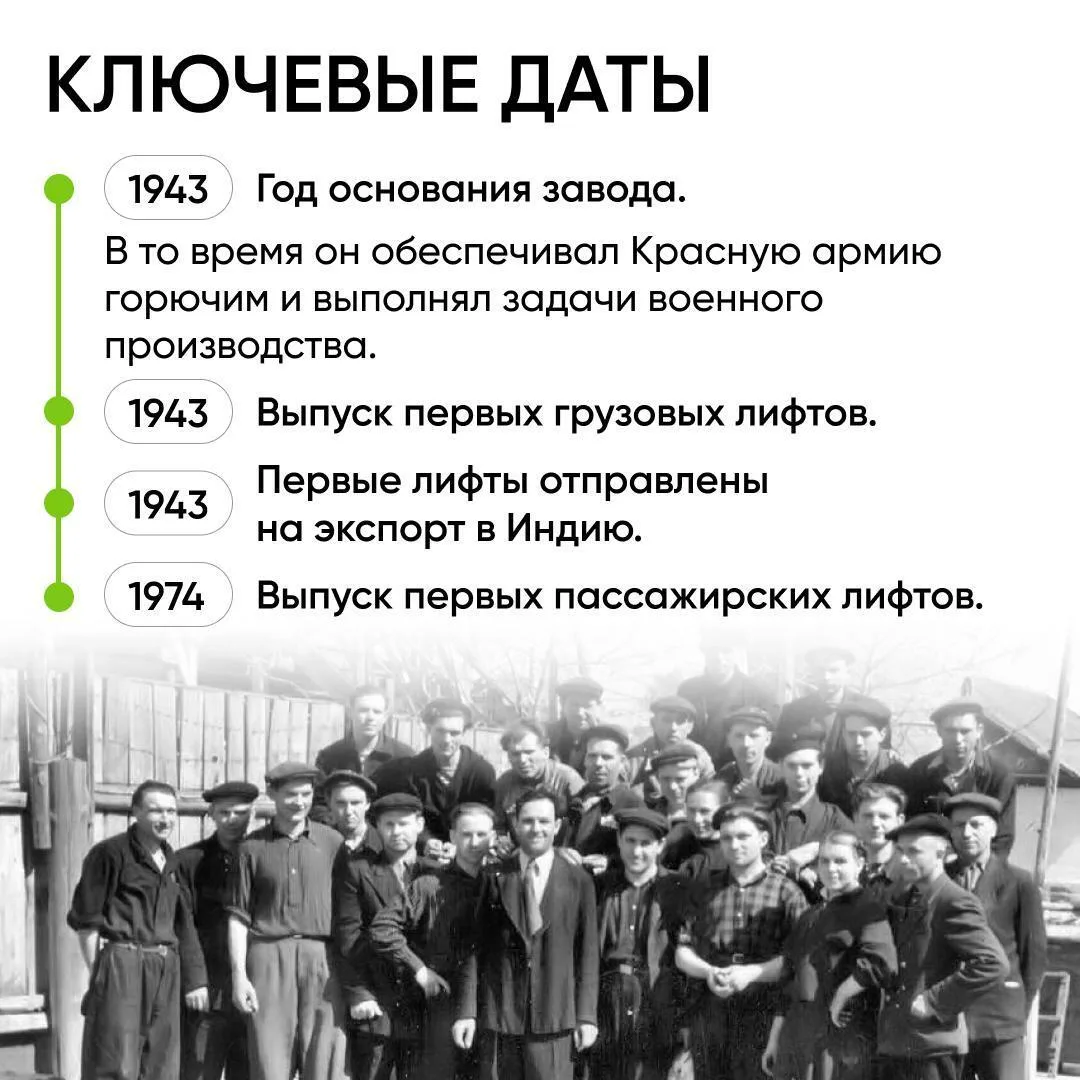 КЛЮЧЕВЫЕ ДАТЫ

1943 Год основания завода.

В то время он обеспечивал Красную армию горючим и выполнял задачи военного производства.

1943 Выпуск первых грузовых лифтов.

1943 Первые лифты отправлены на экспорт в Индию.

1974 Выпуск первых пассажирских лифтов.